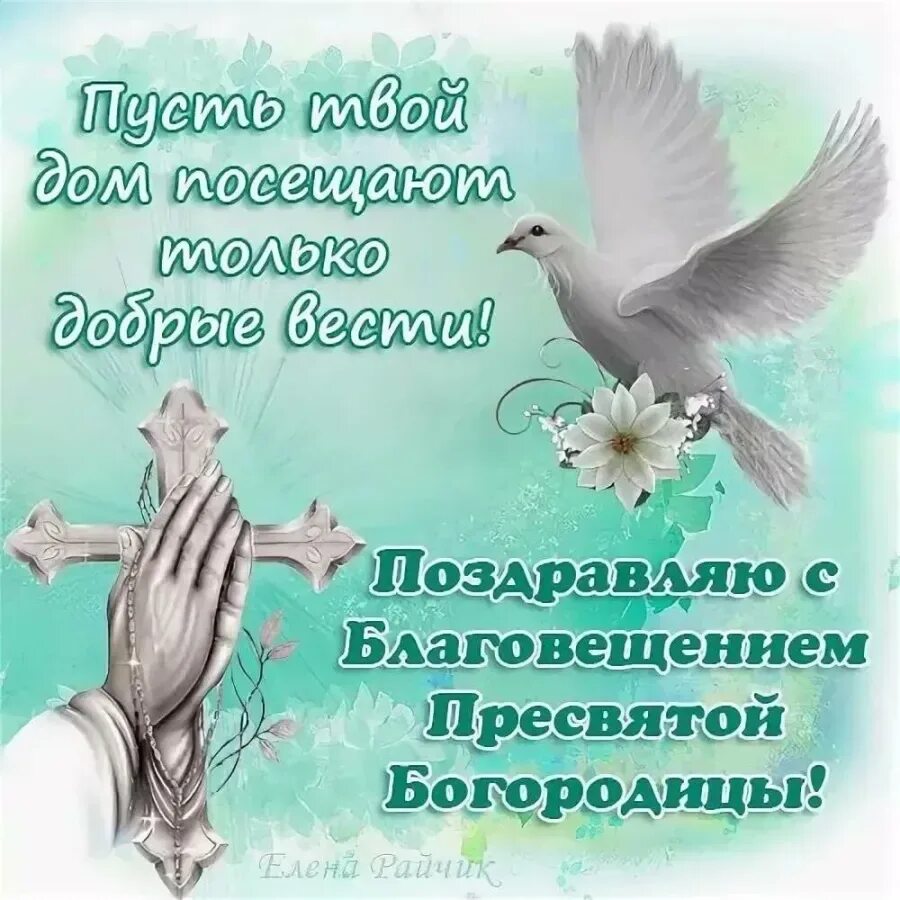 Пусть твой дом посещают только добрые вести!

Поздравляю с Благовещением Пресвятой Богородицы!

Елена Райчик